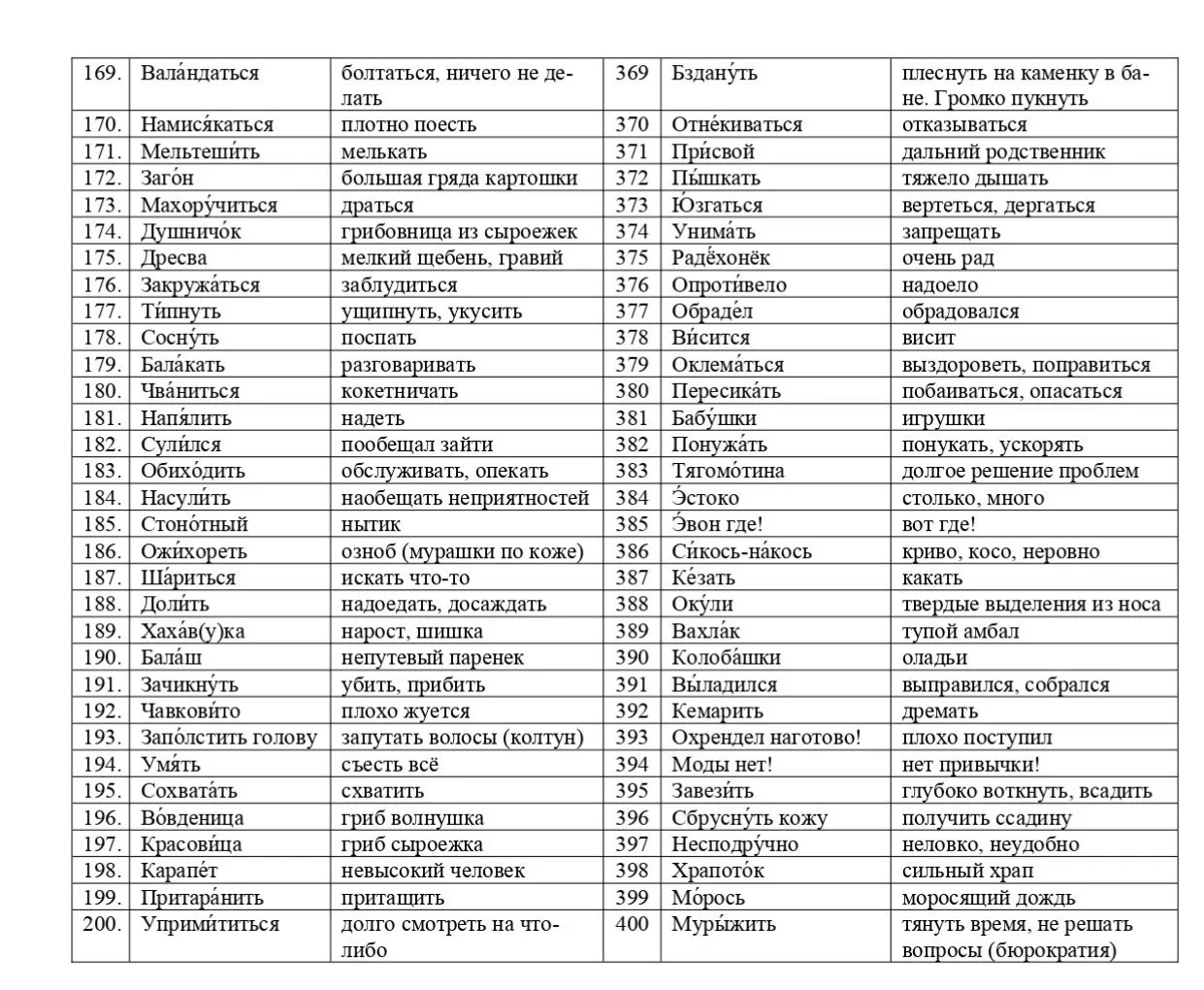 | 169. | Вала́ндаться | болтаться, ничего не делать | 369 | Бздану́ть | плеснуть на каменку в бане. Громко пукнуть |
|---|---|---|---|---|---|
| 170. | Намися́каться | плотно поесть | 370 | Отне́киваться | отказываться |
| 171. | Мельтеши́ть | мелькать | 371 | При́свой | дальний родственник |
| 172. | Заго́н | большая гряда картошки | 372 | Пы́шкать | тяжело дышать |
| 173. | Махору́читься | драться | 373 | Ю́згаться | вертеться, дергаться |
| 174. | Душничо́к | грибовница из сыроежек | 374 | Унима́ть | запрещать |
| 175. | Дресва | мелкий щебень, гравий | 375 | Радёхонёк | очень рад |
| 176. | Закружа́ться | заблудиться | 376 | Опроти́вело | надоело |
| 177. | Ти́пнуть | ущипнуть, укусить | 377 | Обраде́л | обрадовался |
| 178. | Сосну́ть | поспать | 378 | Ви́сится | висит |
| 179. | Бала́кать | разговаривать | 379 | Оклема́ться | выздороветь, поправиться |
| 180. | Чва́ниться | кокетничать | 380 | Пересика́ть | побаиваться, опасаться |
| 181. | Напя́лить | надеть | 381 | Бабу́шки | игрушки |
| 182. | Сули́лся | пообещал зайти | 382 | Понужа́ть | понукать, ускорять |
| 183. | Обихо́дить | обслуживать, опекать | 383 | Тягомо́тина | долгое решение проблем |
| 184. | Насули́ть | наобещать неприятностей | 384 | Э́стоко | столько, много |
| 185. | Стоно́тный | нытик | 385 | Э́вон где! | вот где! |
| 186. | Ожи́хореть | озноб (мурашки по коже) | 386 | Си́кось-на́кось | криво, косо, неровно |
| 187. | Ша́риться | искать что-то | 387 | Ке́зать | какать |
| 188. | Доли́ть | надоедать, досаждать | 388 | Оку́ли | твердые выделения из носа |
| 189. | Хаха́в(у)ка | нарост, шишка | 389 | Вахла́к | тупой амбал |
| 190. | Бала́ш | непутевый паренек | 390 | Колоба́шки | оладьи |
| 191. | Зачикну́ть | убить, прибить | 391 | Вы́ладился | выправился, собрался |
| 192. | Чавкови́то | плохо жуется | 392 | Кемарить | дремать |
| 193. | Запо́лстить голову | запутать волосы (колтун) | 393 | Охрендел наготово! | плохо поступил |
| 194. | Умя́ть | съесть всё | 394 | Моды нет! | нет привычки! |
| 195. | Сохвата́ть | схватить | 395 | Завези́ть | глубоко воткнуть, всадить |
| 196. | Во́вденица | гриб волнушка | 396 | Сбрусну́ть кожу | получить ссадину |
| 197. | Красови́ца | гриб сыроежка | 397 | Несподру́чно | неловко, неудобно |
| 198. | Карапе́т | невысокий человек | 398 | Храпото́к | сильный храп |
| 199. | Притара́нить | притащить | 399 | Мо́рось | моросящий дождь |
| 200. | Уприми́титься | долго смотреть на что-либо | 400 | Муры́жить | тянуть время, не решать вопросы (бюрократия) |